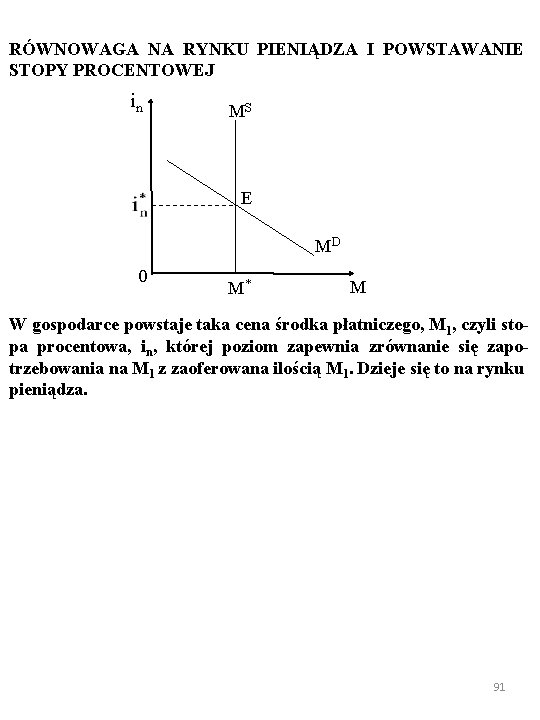 RÓWNOWAGA NA RYNKU PIENIĄDZA I POWSTAWANIE STOPY PROCENTOWEJ

$i_n$

$M^S$

$i_n^*$

E

$M^D$

0

$M^*$

M

W gospodarce powstaje taka cena środka płatniczego, $M_1$, czyli stopa procentowa, $i_n$, której poziom zapewnia zrównanie się zapotrzebowania na $M_1$ z zaoferowana ilością $M_1$. Dzieje się to na rynku pieniądza.

91